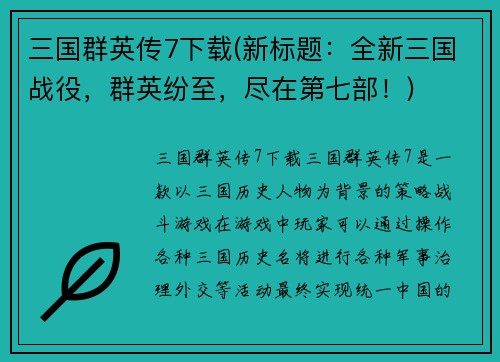 三国群英传7下载(新标题：全新三国战役，群英纷至，尽在第七部！)

三国群英传7下载三国群英传7是一款以三国历史人物为背景的策略战斗游戏在游戏中玩家可以通过操作各种三国历史名将进行各种军事治理外交等活动最终实现统一中国的